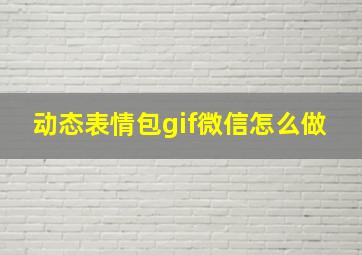 动态表情包gif微信怎么做